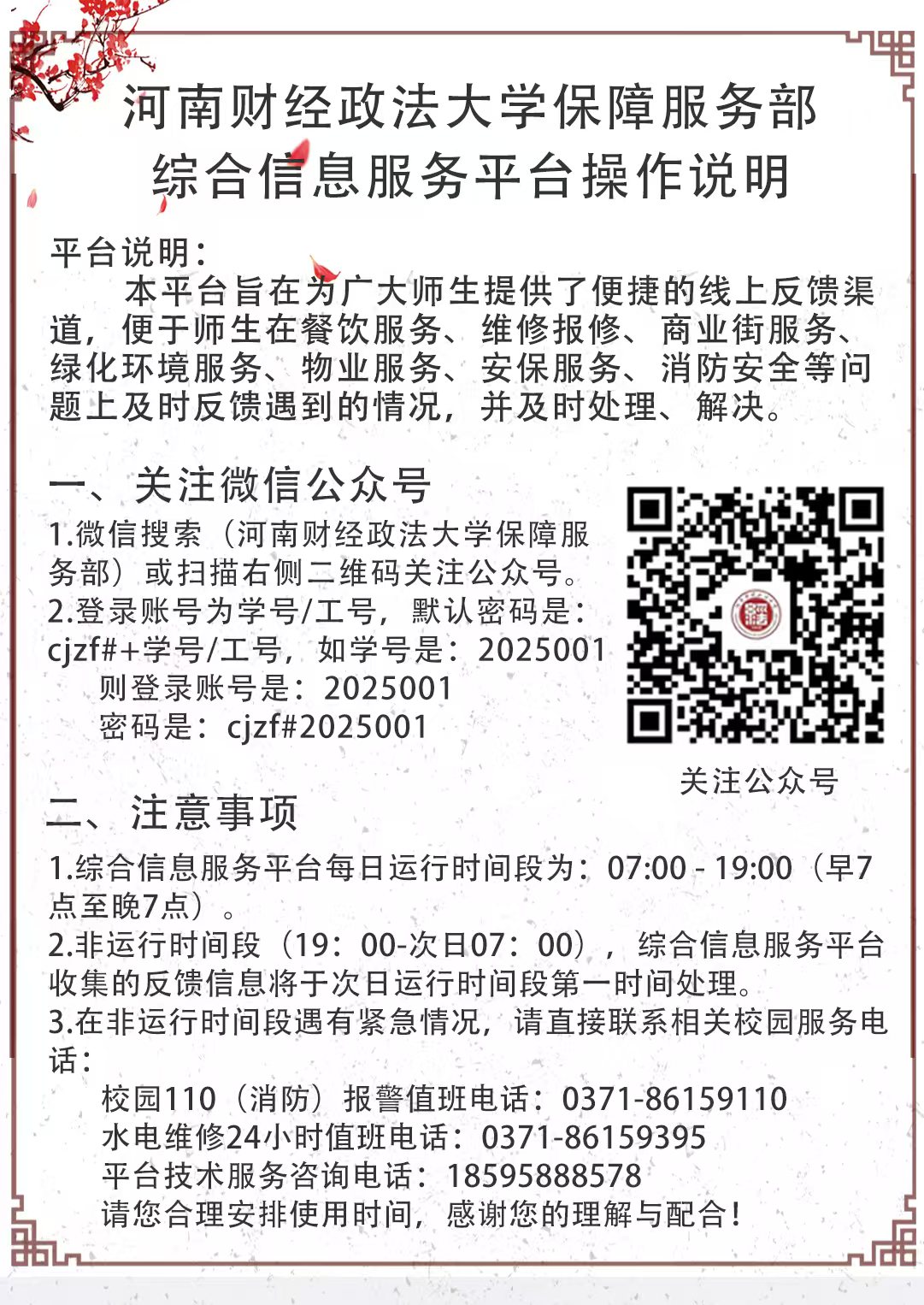 河南财经政法大学保障服务部
综合信息服务平台操作说明

平台说明：
本平台旨在为广大师生提供了便捷的线上反馈渠道，便于师生在餐饮服务、维修报修、商业街服务、绿化环境服务、物业服务、安保服务、消防安全等问题上及时反馈遇到的情况，并及时处理、解决。

一、关注微信公众号
1.微信搜索（河南财经政法大学保障服务部）或扫描右侧二维码关注公众号。
2.登录账号为学号/工号，默认密码是：cjzf#+学号/工号，如学号是：2025001
则登录账号是：2025001
密码是：cjzf#2025001

关注公众号

二、注意事项
1.综合信息服务平台每日运行时间段为：07:00 - 19:00（早7点至晚7点）。
2.非运行时间段（19：00-次日07：00），综合信息服务平台收集的反馈信息将于次日运行时间段第一时间处理。
3.在非运行时间段遇有紧急情况，请直接联系相关校园服务电话：
校园110（消防）报警值班电话：0371-86159110
水电维修24小时值班电话：0371-86159395
平台技术服务咨询电话：18595888578
请您合理安排使用时间，感谢您的理解与配合！